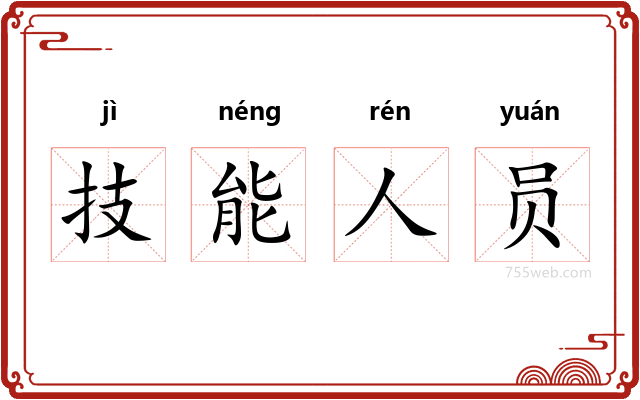 jì néng rén yuán

技 能 人 员

755web.com